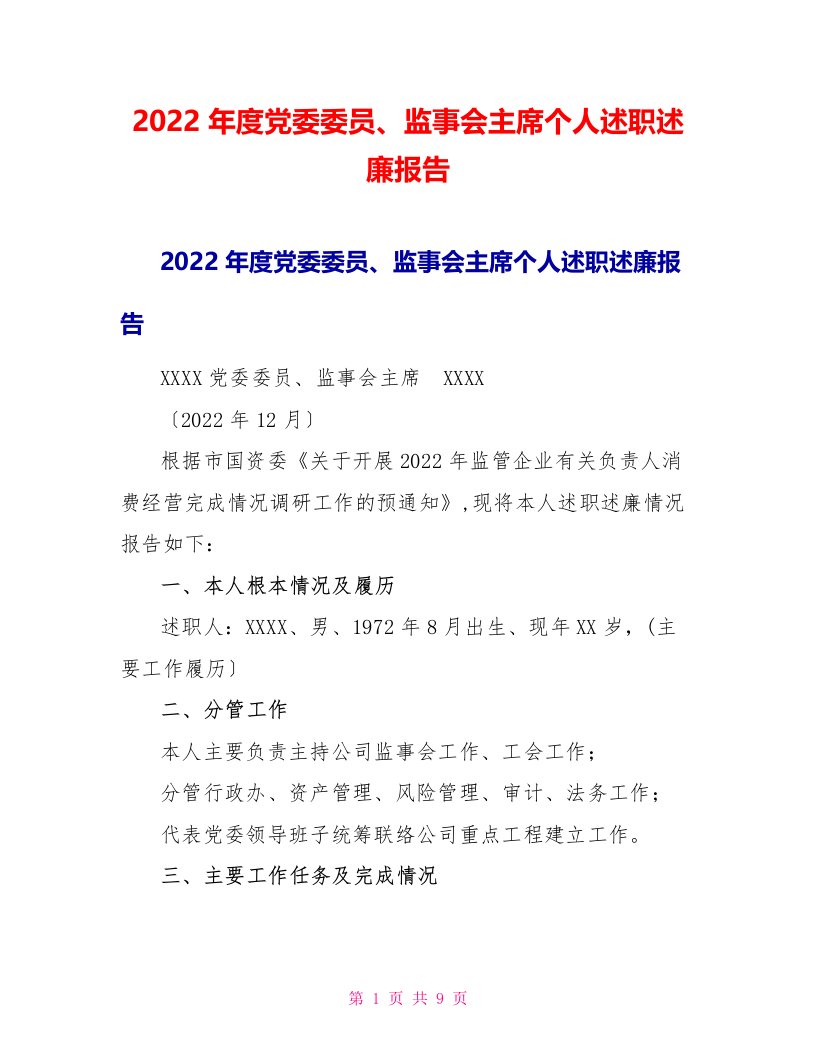 2022 年度党委委员、监事会主席个人述职述廉报告

2022 年度党委委员、监事会主席个人述职述廉报告

XXXX 党委委员、监事会主席　XXXX

〔2022 年 12 月〕

根据市国资委《关于开展 2022 年监管企业有关负责人消费经营完成情况调研工作的预通知》，现将本人述职述廉情况报告如下：

一、本人根本情况及履历

述职人：XXXX、男、1972 年 8 月出生、现年 XX 岁，（主要工作履历〕

二、分管工作

本人主要负责主持公司监事会工作、工会工作；

分管行政办、资产管理、风险管理、审计、法务工作；

代表党委领导班子统筹联络公司重点工程建立工作。

三、主要工作任务及完成情况

第 1 页 共 9 页